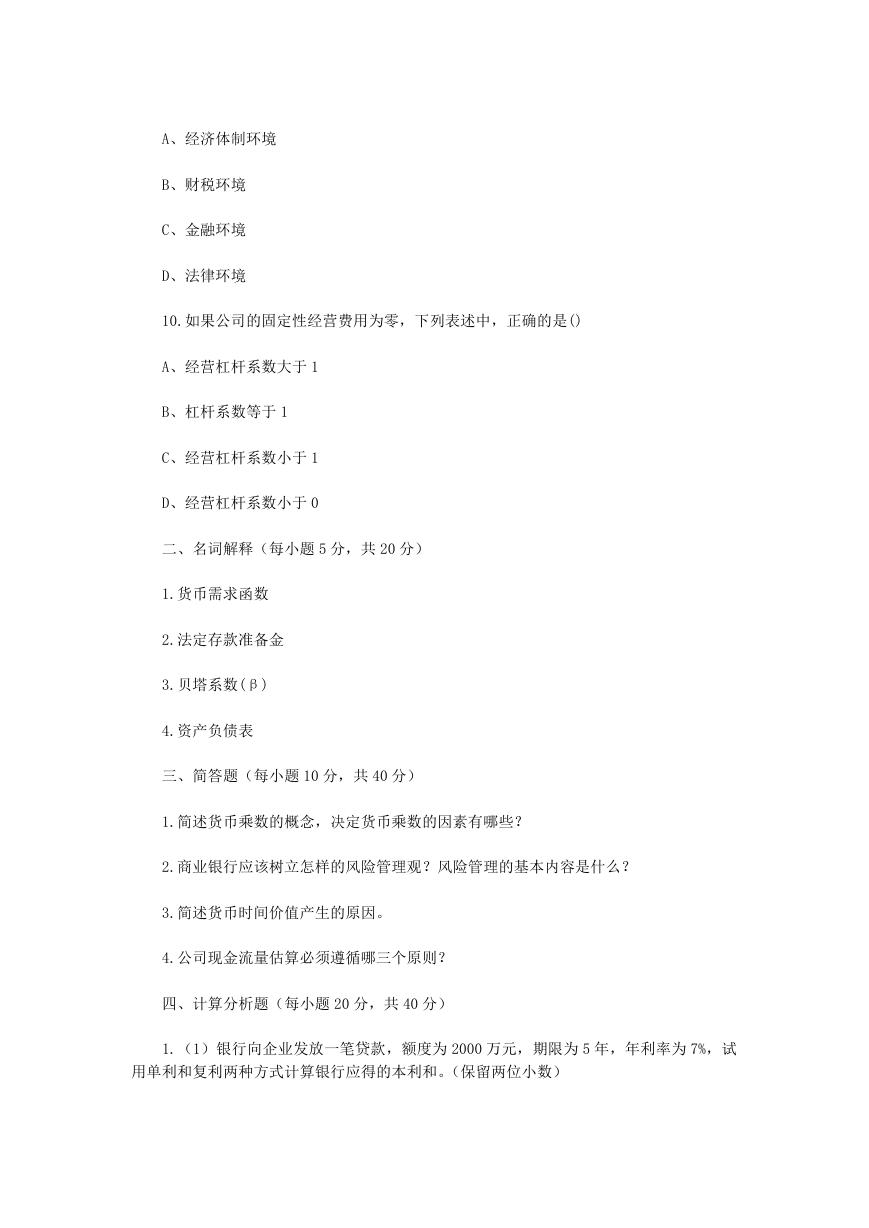 A、经济体制环境

B、财税环境

C、金融环境

D、法律环境

10.如果公司的固定性经营费用为零，下列表述中，正确的是()

A、经营杠杆系数大于1

B、杠杆系数等于1

C、经营杠杆系数小于1

D、经营杠杆系数小于0

二、名词解释（每小题5分，共20分）

1.货币需求函数

2.法定存款准备金

3.贝塔系数(β)

4.资产负债表

三、简答题（每小题10分，共40分）

1.简述货币乘数的概念，决定货币乘数的因素有哪些？

2.商业银行应该树立怎样的风险管理观？风险管理的基本内容是什么？

3.简述货币时间价值产生的原因。

4.公司现金流量估算必须遵循哪三个原则？

四、计算分析题（每小题20分，共40分）

1.（1）银行向企业发放一笔贷款，额度为2000万元，期限为5年，年利率为7%，试用单利和复利两种方式计算银行应得的本利和。(保留两位小数)